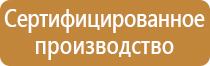 Сертифицированное производство